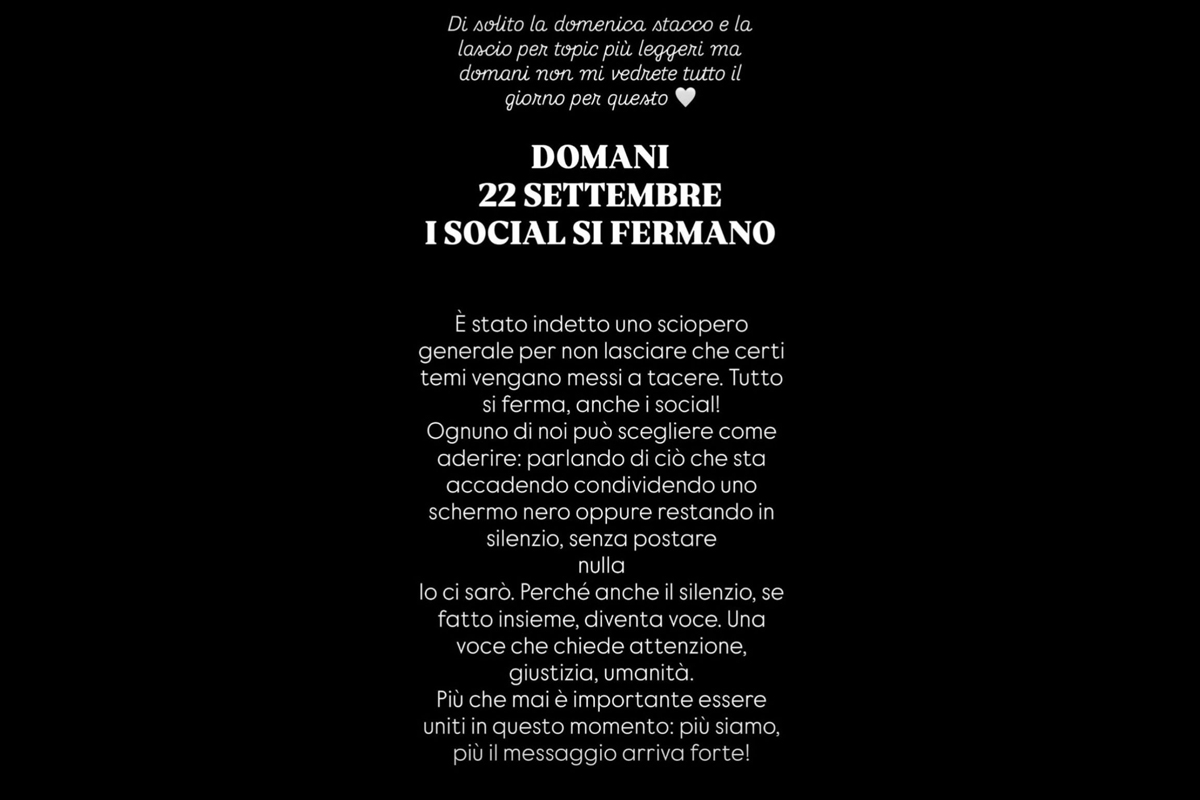 Di solito la domenica stacco e la lascio per topic più leggeri ma domani non mi vedrete tutto il giorno per questo 🤍

DOMANI
22 SETTEMBRE
I SOCIAL SI FERMANO

È stato indetto uno sciopero generale per non lasciare che certi temi vengano messi a tacere. Tutto si ferma, anche i social!
Ognuno di noi può scegliere come aderire: parlando di ciò che sta accadendo condividendo uno schermo nero oppure restando in silenzio, senza postare nulla
Io ci sarò. Perché anche il silenzio, se fatto insieme, diventa voce. Una voce che chiede attenzione, giustizia, umanità.
Più che mai è importante essere uniti in questo momento: più siamo, più il messaggio arriva forte!